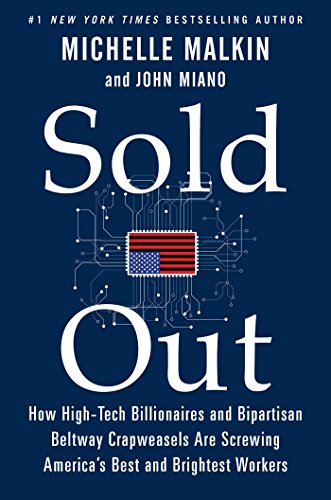 #1 NEW YORK TIMES BESTSELLING AUTHOR
MICHELLE MALKIN
and JOHN MIANO

Sold Out

How High-Tech Billionaires and Bipartisan Beltway Crapweasels Are Screwing America's Best and Brightest Workers